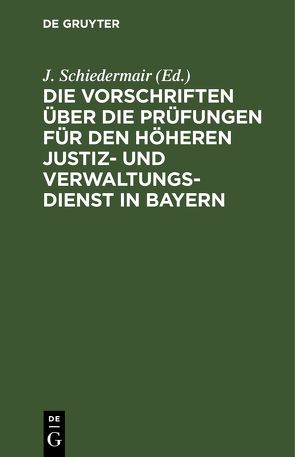 DE GRUYTER

J. Schiedermair (Ed.)

DIE VORSCHRIFTEN ÜBER DIE PRÜFUNGEN FÜR DEN HÖHEREN JUSTIZ- UND VERWALTUNGSDIENST IN BAYERN

DE
G